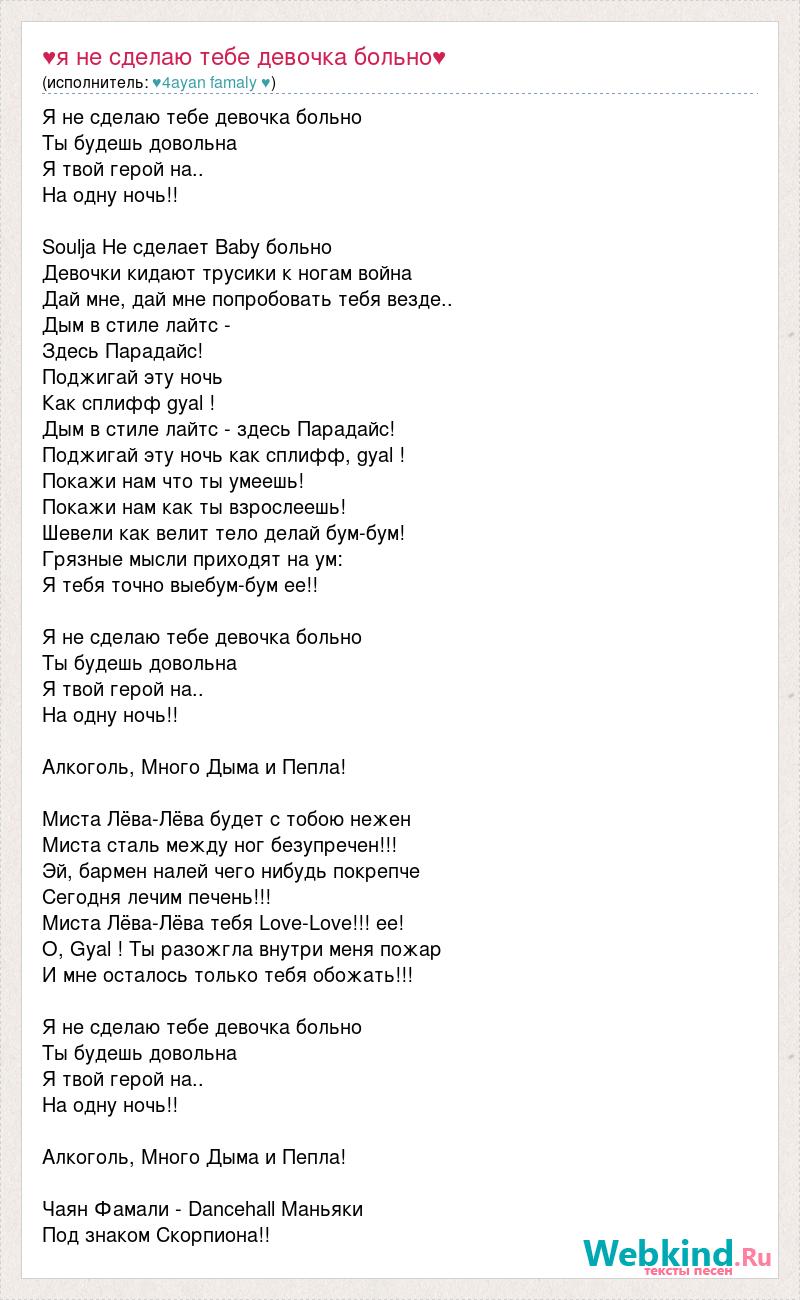 ♥я не сделаю тебе девочка больно♥
(исполнитель: ♥4ayan famaly ♥)

Я не сделаю тебе девочка больно
Ты будешь довольна
Я твой герой на..
На одну ночь!!

Soulja Не сделает Baby больно
Девочки кидают трусики к ногам война
Дай мне, дай мне попробовать тебя везде..
Дым в стиле лайтс -
Здесь Парадайс!
Поджигай эту ночь
Как сплифф gyal !
Дым в стиле лайтс - здесь Парадайс!
Поджигай эту ночь как сплифф, gyal !
Покажи нам что ты умеешь!
Покажи нам как ты взрослеешь!
Шевели как велит тело делай бум-бум!
Грязные мысли приходят на ум:
Я тебя точно выебум-бум ее!!

Я не сделаю тебе девочка больно
Ты будешь довольна
Я твой герой на..
На одну ночь!!

Алкоголь, Много Дыма и Пепла!

Миста Лёва-Лёва будет с тобою нежен
Миста сталь между ног безупречен!!!
Эй, бармен налей чего нибудь покрепче
Сегодня лечим печень!!!
Миста Лёва-Лёва тебя Love-Love!!! ее!
О, Gyal ! Ты разожгла внутри меня пожар
И мне осталось только тебя обожать!!!

Я не сделаю тебе девочка больно
Ты будешь довольна
Я твой герой на..
На одну ночь!!

Алкоголь, Много Дыма и Пепла!

Чаян Фамали - Dancehall Маньяки
Под знаком Скорпиона!!

Webkind.Ru
тексты песен